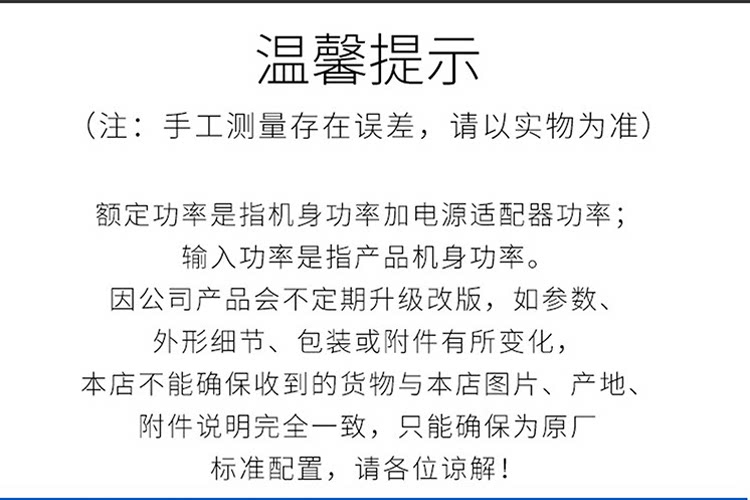 温馨提示

（注：手工测量存在误差，请以实物为准）

额定功率是指机身功率加电源适配器功率；
输入功率是指产品机身功率。
因公司产品会不定期升级改版，如参数、
外形细节、包装或附件有所变化，
本店不能确保收到的货物与本店图片、产地、
附件说明完全一致，只能确保为原厂
标准配置，请各位谅解！